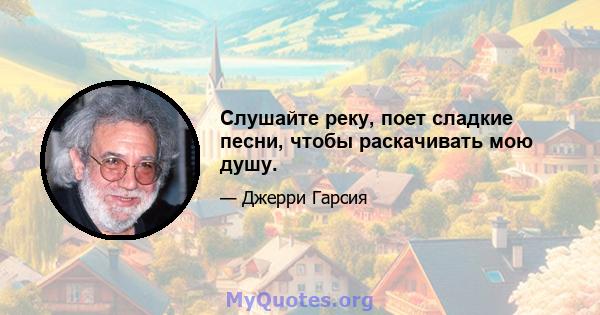 Слушайте реку, поет сладкие песни, чтобы раскачивать мою душу.

— Джерри Гарсия

MyQuotes.org